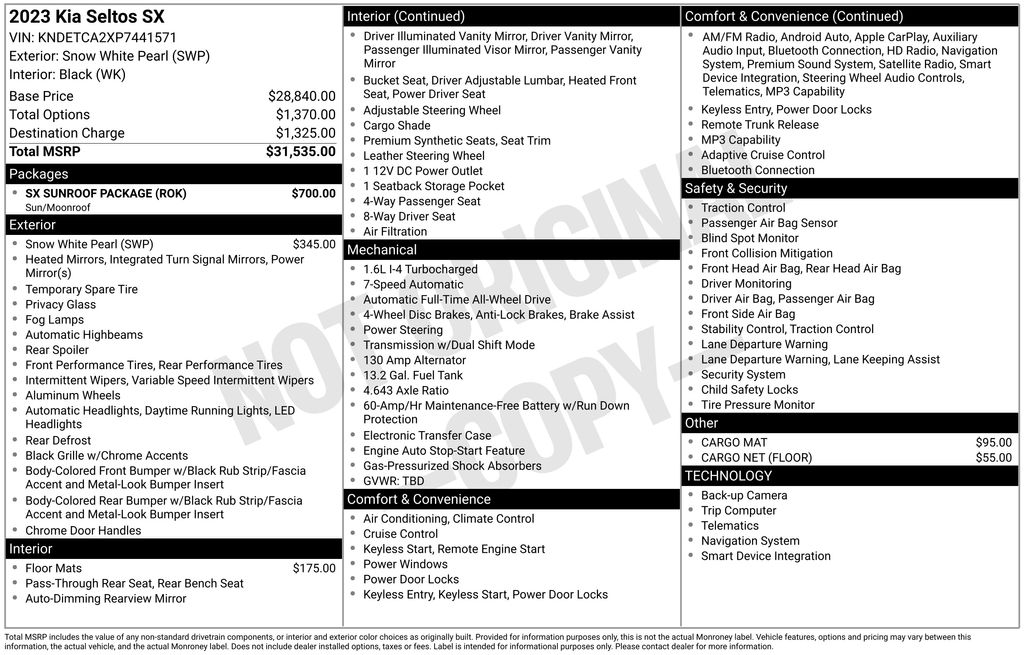 2023 Kia Seltos SX
VIN: KNDETCA2XP7441571
Exterior: Snow White Pearl (SWP)
Interior: Black (WK)

| | |
|---|---|
| Base Price | $28,840.00 |
| Total Options | $1,370.00 |
| Destination Charge | $1,325.00 |
| Total MSRP | $31,535.00 |

Packages
- SX SUNROOF PACKAGE (ROK) $700.00
Sun/Moonroof

Exterior
- Snow White Pearl (SWP) $345.00
- Heated Mirrors, Integrated Turn Signal Mirrors, Power Mirror(s)
- Temporary Spare Tire
- Privacy Glass
- Fog Lamps
- Automatic Highbeams
- Rear Spoiler
- Front Performance Tires, Rear Performance Tires
- Intermittent Wipers, Variable Speed Intermittent Wipers
- Aluminum Wheels
- Automatic Headlights, Daytime Running Lights, LED Headlights
- Rear Defrost
- Black Grille w/Chrome Accents
- Body-Colored Front Bumper w/Black Rub Strip/Fascia Accent and Metal-Look Bumper Insert
- Body-Colored Rear Bumper w/Black Rub Strip/Fascia Accent and Metal-Look Bumper Insert
- Chrome Door Handles

Interior
- Floor Mats $175.00
- Pass-Through Rear Seat, Rear Bench Seat
- Auto-Dimming Rearview Mirror

Interior (Continued)
- Driver Illuminated Vanity Mirror, Driver Vanity Mirror, Passenger Illuminated Visor Mirror, Passenger Vanity Mirror
- Bucket Seat, Driver Adjustable Lumbar, Heated Front Seat, Power Driver Seat
- Adjustable Steering Wheel
- Cargo Shade
- Premium Synthetic Seats, Seat Trim
- Leather Steering Wheel
- 1 12V DC Power Outlet
- 1 Seatback Storage Pocket
- 4-Way Passenger Seat
- 8-Way Driver Seat
- Air Filtration

Mechanical
- 1.6L I-4 Turbocharged
- 7-Speed Automatic
- Automatic Full-Time All-Wheel Drive
- 4-Wheel Disc Brakes, Anti-Lock Brakes, Brake Assist
- Power Steering
- Transmission w/Dual Shift Mode
- 130 Amp Alternator
- 13.2 Gal. Fuel Tank
- 4.643 Axle Ratio
- 60-Amp/Hr Maintenance-Free Battery w/Run Down Protection
- Electronic Transfer Case
- Engine Auto Stop-Start Feature
- Gas-Pressurized Shock Absorbers
- GVWR: TBD

Comfort & Convenience
- Air Conditioning, Climate Control
- Cruise Control
- Keyless Start, Remote Engine Start
- Power Windows
- Power Door Locks
- Keyless Entry, Keyless Start, Power Door Locks

Comfort & Convenience (Continued)
- AM/FM Radio, Android Auto, Apple CarPlay, Auxiliary Audio Input, Bluetooth Connection, HD Radio, Navigation System, Premium Sound System, Satellite Radio, Smart Device Integration, Steering Wheel Audio Controls, Telematics, MP3 Capability
- Keyless Entry, Power Door Locks
- Remote Trunk Release
- MP3 Capability
- Adaptive Cruise Control
- Bluetooth Connection

Safety & Security
- Traction Control
- Passenger Air Bag Sensor
- Blind Spot Monitor
- Front Collision Mitigation
- Front Head Air Bag, Rear Head Air Bag
- Driver Monitoring
- Driver Air Bag, Passenger Air Bag
- Front Side Air Bag
- Stability Control, Traction Control
- Lane Departure Warning
- Lane Departure Warning, Lane Keeping Assist
- Security System
- Child Safety Locks
- Tire Pressure Monitor

Other
- CARGO MAT $95.00
- CARGO NET (FLOOR) $55.00

TECHNOLOGY
- Back-up Camera
- Trip Computer
- Telematics
- Navigation System
- Smart Device Integration

NOT ORIGINAL COPY

Total MSRP includes the value of any non-standard drivetrain components, or interior and exterior color choices as originally built. Provided for information purposes only, this is not the actual Monroney label. Vehicle features, options and pricing may vary between this information, the actual vehicle, and the actual Monroney label. Does not include dealer installed options, taxes or fees. Label is intended for informational purposes only. Please contact dealer for more information.